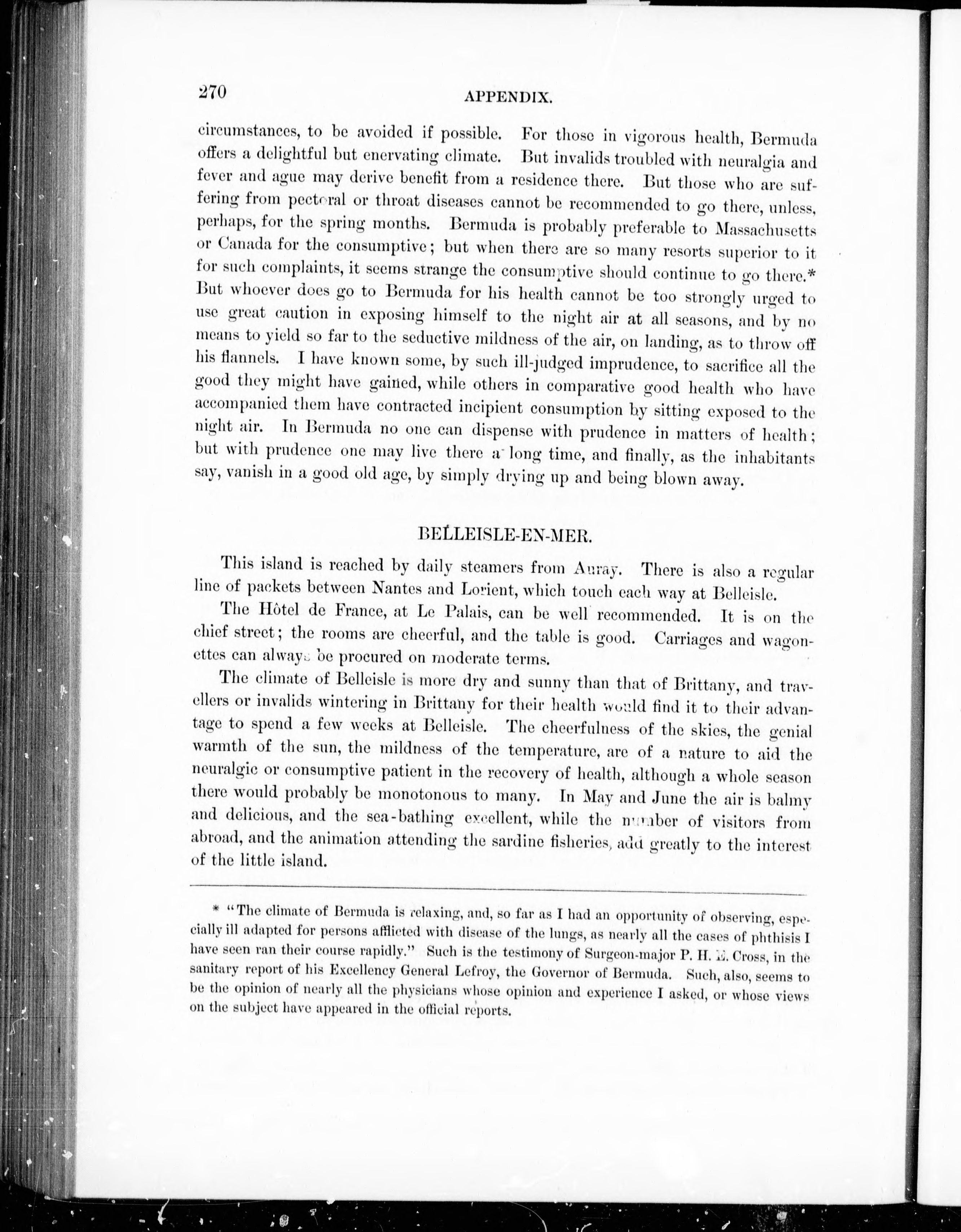 270 APPENDIX.

circumstances, to be avoided if possible. For those in vigorous health, Bermuda offers a delightful but enervating climate. But invalids troubled with neuralgia and fever and ague may derive benefit from a residence there. But those who are suffering from pectoral or throat diseases cannot be recommended to go there, unless, perhaps, for the spring months. Bermuda is probably preferable to Massachusetts or Canada for the consumptive; but when there are so many resorts superior to it for such complaints, it seems strange the consumptive should continue to go there.* But whoever does go to Bermuda for his health cannot be too strongly urged to use great caution in exposing himself to the night air at all seasons, and by no means to yield so far to the seductive mildness of the air, on landing, as to throw off his flannels. I have known some, by such ill-judged imprudence, to sacrifice all the good they might have gained, while others in comparative good health who have accompanied them have contracted incipient consumption by sitting exposed to the night air. In Bermuda no one can dispense with prudence in matters of health; but with prudence one may live there a long time, and finally, as the inhabitants say, vanish in a good old age, by simply drying up and being blown away.

BELLEISLE-EN-MER.

This island is reached by daily steamers from Auray. There is also a regular line of packets between Nantes and Lorient, which touch each way at Belleisle.

The Hôtel de France, at Le Palais, can be well recommended. It is on the chief street; the rooms are cheerful, and the table is good. Carriages and wagonettes can always be procured on moderate terms.

The climate of Belleisle is more dry and sunny than that of Brittany, and travellers or invalids wintering in Brittany for their health would find it to their advantage to spend a few weeks at Belleisle. The cheerfulness of the skies, the genial warmth of the sun, the mildness of the temperature, are of a nature to aid the neuralgic or consumptive patient in the recovery of health, although a whole season there would probably be monotonous to many. In May and June the air is balmy and delicious, and the sea-bathing excellent, while the number of visitors from abroad, and the animation attending the sardine fisheries, add greatly to the interest of the little island.

* "The climate of Bermuda is relaxing, and, so far as I had an opportunity of observing, especially ill adapted for persons afflicted with disease of the lungs, as nearly all the cases of phthisis I have seen ran their course rapidly." Such is the testimony of Surgeon-major P. H. E. Cross, in the sanitary report of his Excellency General Lefroy, the Governor of Bermuda. Such, also, seems to be the opinion of nearly all the physicians whose opinion and experience I asked, or whose views on the subject have appeared in the official reports.